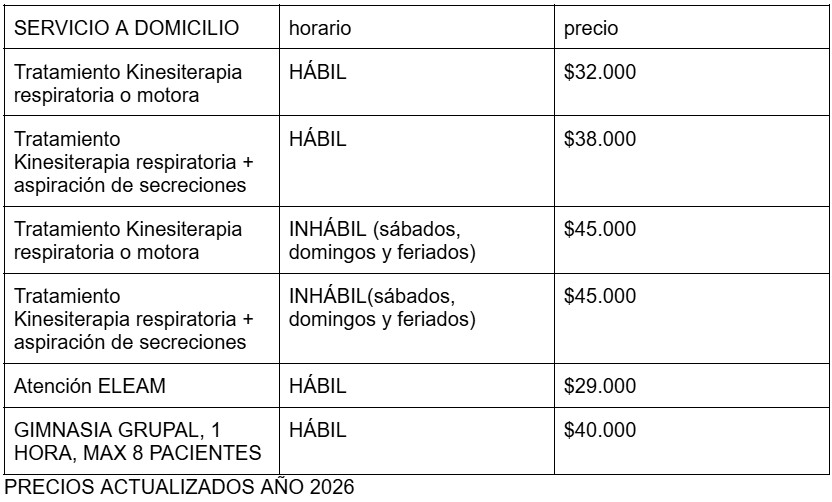 | SERVICIO A DOMICILIO | horario | precio |
|---|---|---|
| Tratamiento Kinesiterapia respiratoria o motora | HÁBIL | \$32.000 |
| Tratamiento Kinesiterapia respiratoria + aspiración de secreciones | HÁBIL | \$38.000 |
| Tratamiento Kinesiterapia respiratoria o motora | INHÁBIL (sábados, domingos y feriados) | \$45.000 |
| Tratamiento Kinesiterapia respiratoria + aspiración de secreciones | INHÁBIL(sábados, domingos y feriados) | \$45.000 |
| Atención ELEAM | HÁBIL | \$29.000 |
| GIMNASIA GRUPAL, 1 HORA, MAX 8 PACIENTES | HÁBIL | \$40.000 |

PRECIOS ACTUALIZADOS AÑO 2026